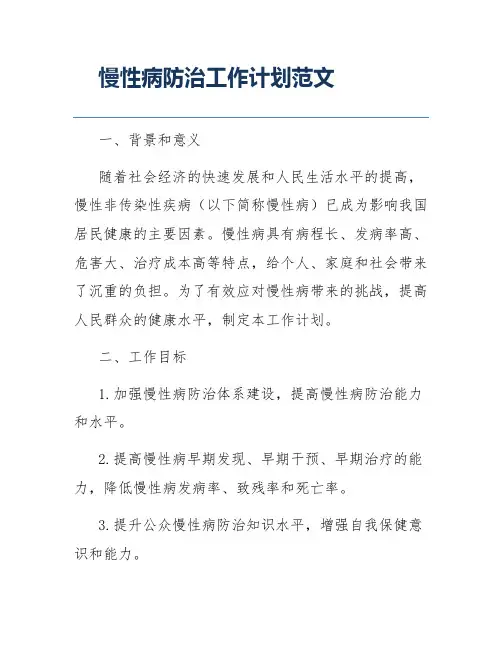 慢性病防治工作计划范文

一、背景和意义

随着社会经济的快速发展和人民生活水平的提高，慢性非传染性疾病（以下简称慢性病）已成为影响我国居民健康的主要因素。慢性病具有病程长、发病率高、危害大、治疗成本高等特点，给个人、家庭和社会带来了沉重的负担。为了有效应对慢性病带来的挑战，提高人民群众的健康水平，制定本工作计划。

二、工作目标

1. 加强慢性病防治体系建设，提高慢性病防治能力和水平。

2. 提高慢性病早期发现、早期干预、早期治疗的能力，降低慢性病发病率、致残率和死亡率。

3. 提升公众慢性病防治知识水平，增强自我保健意识和能力。